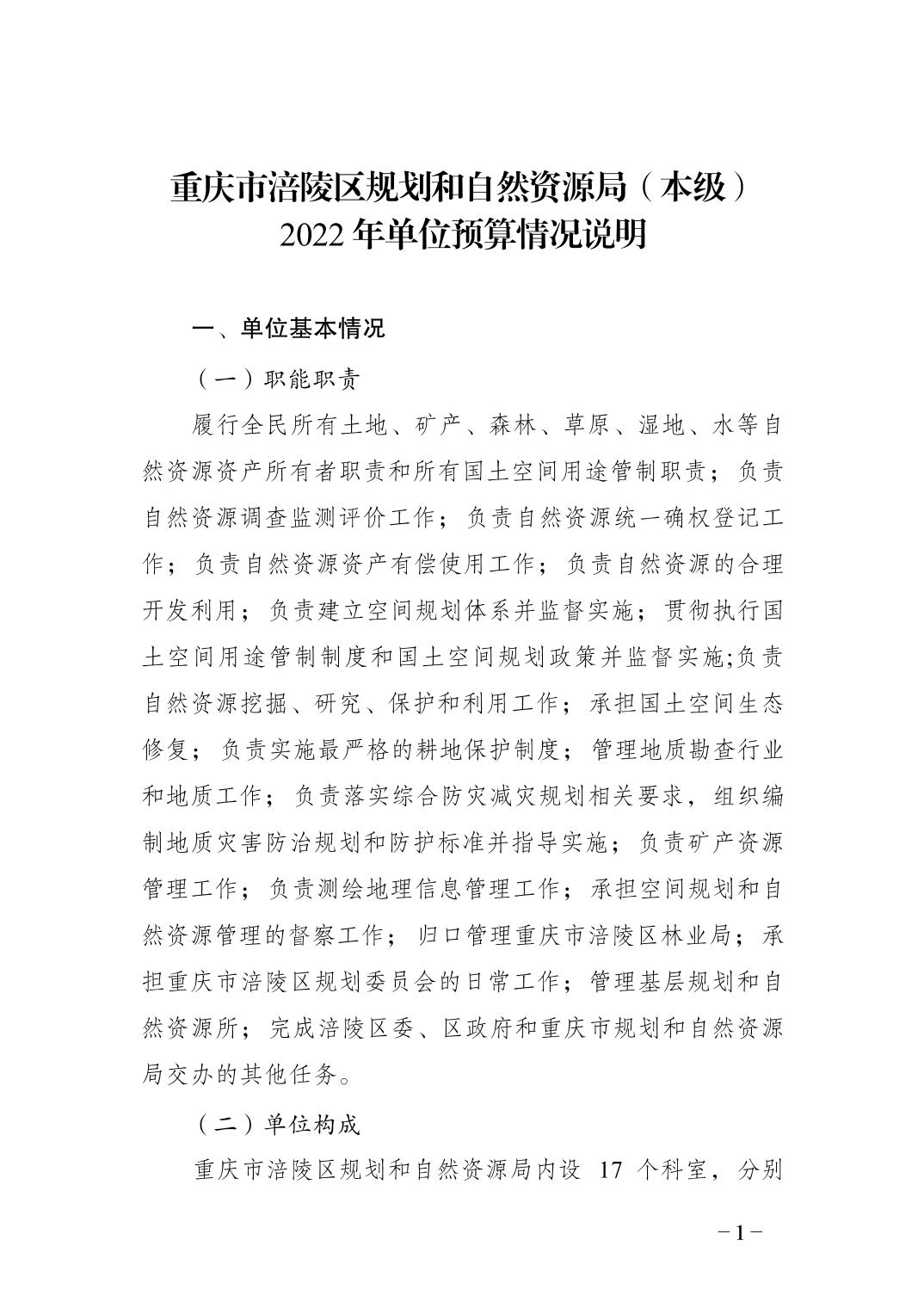 重庆市涪陵区规划和自然资源局（本级）
2022年单位预算情况说明

一、单位基本情况

（一）职能职责

履行全民所有土地、矿产、森林、草原、湿地、水等自然资源资产所有者职责和所有国土空间用途管制职责；负责自然资源调查监测评价工作；负责自然资源统一确权登记工作；负责自然资源资产有偿使用工作；负责自然资源的合理开发利用；负责建立空间规划体系并监督实施；贯彻执行国土空间用途管制制度和国土空间规划政策并监督实施;负责自然资源挖掘、研究、保护和利用工作；承担国土空间生态修复；负责实施最严格的耕地保护制度；管理地质勘查行业和地质工作；负责落实综合防灾减灾规划相关要求，组织编制地质灾害防治规划和防护标准并指导实施；负责矿产资源管理工作；负责测绘地理信息管理工作；承担空间规划和自然资源管理的督察工作；归口管理重庆市涪陵区林业局；承担重庆市涪陵区规划委员会的日常工作；管理基层规划和自然资源所；完成涪陵区委、区政府和重庆市规划和自然资源局交办的其他任务。

（二）单位构成

重庆市涪陵区规划和自然资源局内设 17 个科室，分别

－1－